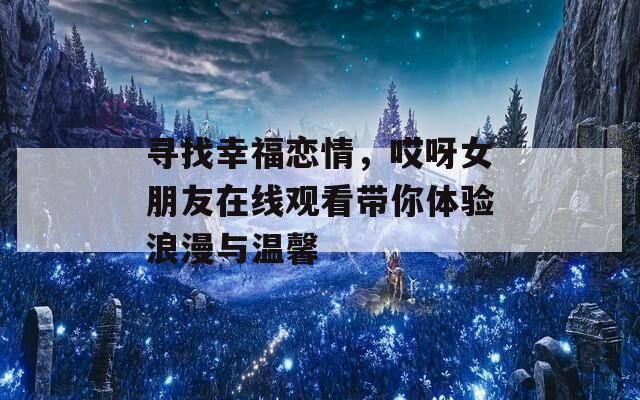 寻找幸福恋情，哎呀女朋友在线观看带你体验浪漫与温馨